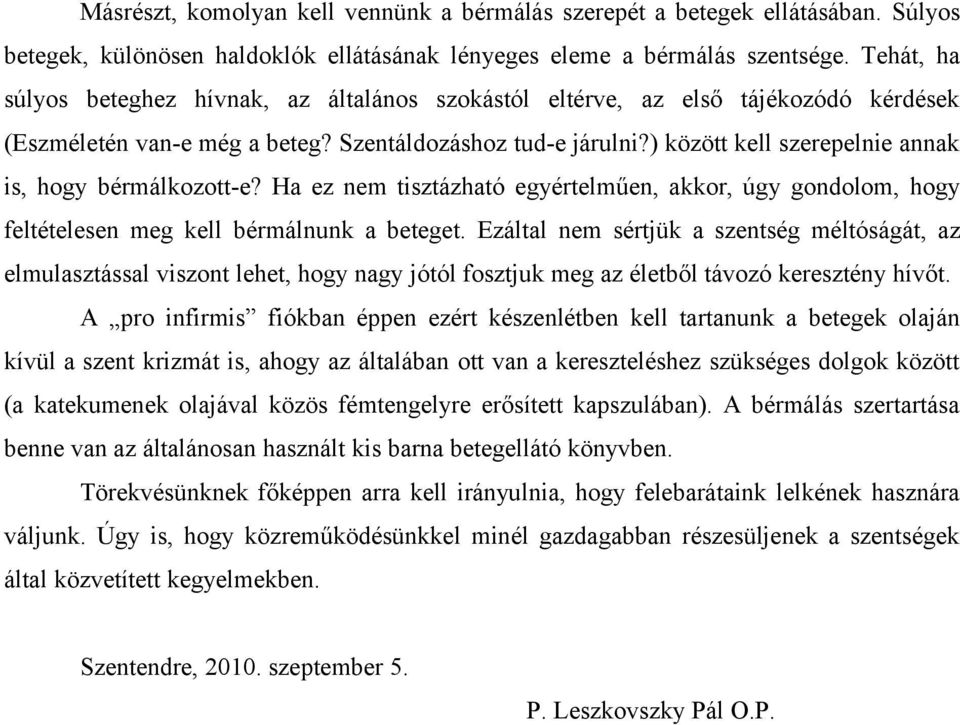 Másrészt, komolyan kell vennünk a bérmálás szerepét a betegek ellátásában. Súlyos betegek, különösen haldoklók ellátásának lényeges eleme a bérmálás szentsége. Tehát, ha súlyos beteghez hívnak, az általános szokástól eltérve, az első tájékozódó kérdések (Eszméletén van-e még a beteg? Szentáldozáshoz tud-e járulni?) között kell szerepelnie annak is, hogy bérmálkozott-e? Ha ez nem tisztázható egyértelműen, akkor, úgy gondolom, hogy feltételesen meg kell bérmálnunk a beteget. Ezáltal nem sértjük a szentség méltóságát, az elmulasztással viszont lehet, hogy nagy jótól fosztjuk meg az életből távozó keresztény hívőt.

A „pro infirmis” fiókban éppen ezért készenlétben kell tartanunk a betegek olaján kívül a szent krizmát is, ahogy az általában ott van a kereszteléshez szükséges dolgok között (a katekumenek olajával közös fémtengelyre erősített kapszulában). A bérmálás szertartása benne van az általánosan használt kis barna betegellátó könyvben.

Törekvésünknek főképpen arra kell irányulnia, hogy felebarátaink lelkének hasznára váljunk. Úgy is, hogy közreműködésünkkel minél gazdagabban részesüljenek a szentségek által közvetített kegyelmekben.

Szentendre, 2010. szeptember 5.

P. Leszkovszky Pál O.P.